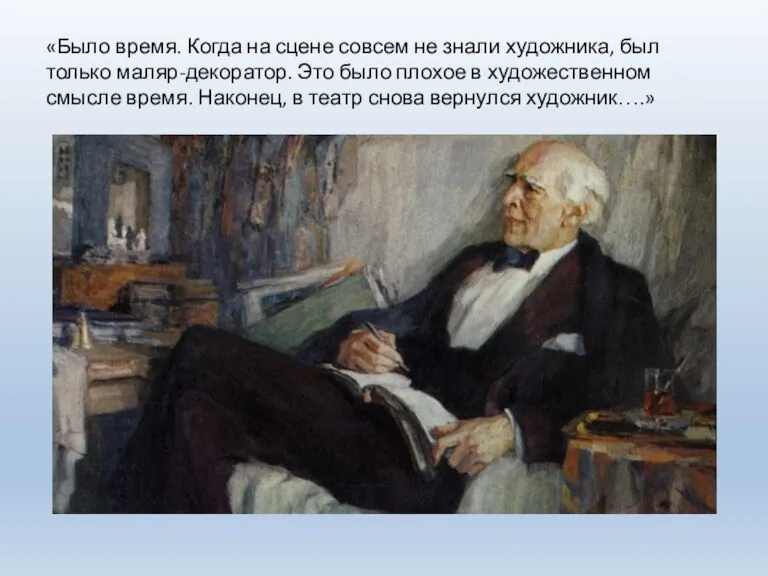 «Было время. Когда на сцене совсем не знали художника, был только маляр-декоратор. Это было плохое в художественном смысле время. Наконец, в театр снова вернулся художник….»